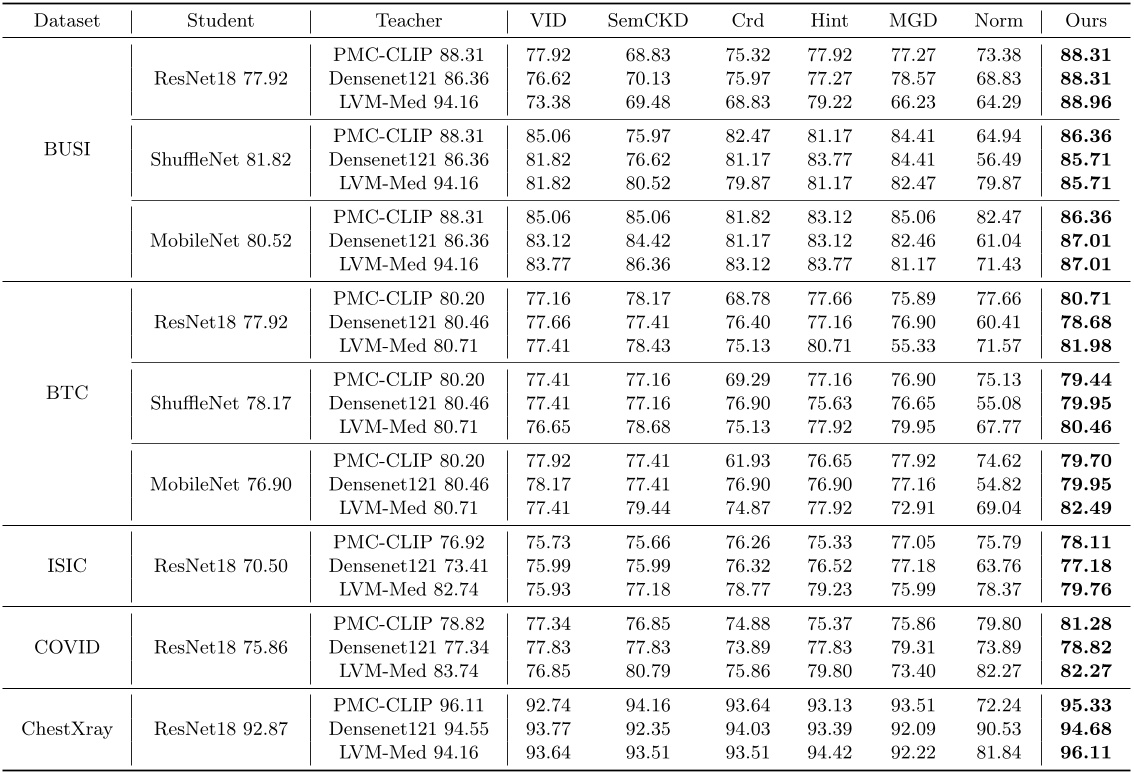 | Dataset | Student | Teacher | VID | SemCKD | Crd | Hint | MGD | Norm | Ours |
|---|---|---|---|---|---|---|---|---|---|
| BUSI | ResNet18 77.92 | PMC-CLIP 88.31 | 77.92 | 68.83 | 75.32 | 77.92 | 77.27 | 73.38 | 88.31 |
| | | Densenet121 86.36 | 76.62 | 70.13 | 75.97 | 77.27 | 78.57 | 68.83 | 88.31 |
| | | LVM-Med 94.16 | 73.38 | 69.48 | 68.83 | 79.22 | 66.23 | 64.29 | 88.96 |
| | ShuffleNet 81.82 | PMC-CLIP 88.31 | 85.06 | 75.97 | 82.47 | 81.17 | 84.41 | 64.94 | 86.36 |
| | | Densenet121 86.36 | 81.82 | 76.62 | 81.17 | 83.77 | 84.41 | 56.49 | 85.71 |
| | | LVM-Med 94.16 | 81.82 | 80.52 | 79.87 | 81.17 | 82.47 | 79.87 | 85.71 |
| | MobileNet 80.52 | PMC-CLIP 88.31 | 85.06 | 85.06 | 81.82 | 83.12 | 85.06 | 82.47 | 86.36 |
| | | Densenet121 86.36 | 83.12 | 84.42 | 81.17 | 83.12 | 82.46 | 61.04 | 87.01 |
| | | LVM-Med 94.16 | 83.77 | 86.36 | 83.12 | 83.77 | 81.17 | 71.43 | 87.01 |
| BTC | ResNet18 77.92 | PMC-CLIP 80.20 | 77.16 | 78.17 | 68.78 | 77.66 | 75.89 | 77.66 | 80.71 |
| | | Densenet121 80.46 | 77.66 | 77.41 | 76.40 | 77.16 | 76.90 | 60.41 | 78.68 |
| | | LVM-Med 80.71 | 77.41 | 78.43 | 75.13 | 80.71 | 55.33 | 71.57 | 81.98 |
| | ShuffleNet 78.17 | PMC-CLIP 80.20 | 77.41 | 77.16 | 69.29 | 77.16 | 76.90 | 75.13 | 79.44 |
| | | Densenet121 80.46 | 77.41 | 77.16 | 76.90 | 75.63 | 76.65 | 55.08 | 79.95 |
| | | LVM-Med 80.71 | 76.65 | 78.68 | 75.13 | 77.92 | 79.95 | 67.77 | 80.46 |
| | MobileNet 76.90 | PMC-CLIP 80.20 | 77.92 | 77.41 | 61.93 | 76.65 | 77.92 | 74.62 | 79.70 |
| | | Densenet121 80.46 | 78.17 | 77.41 | 76.90 | 76.90 | 77.16 | 54.82 | 79.95 |
| | | LVM-Med 80.71 | 77.41 | 79.44 | 74.87 | 77.92 | 72.91 | 69.04 | 82.49 |
| ISIC | ResNet18 70.50 | PMC-CLIP 76.92 | 75.73 | 75.66 | 76.26 | 75.33 | 77.05 | 75.79 | 78.11 |
| | | Densenet121 73.41 | 75.99 | 75.99 | 76.32 | 76.52 | 77.18 | 63.76 | 77.18 |
| | | LVM-Med 82.74 | 75.93 | 77.18 | 78.77 | 79.23 | 75.99 | 78.37 | 79.76 |
| COVID | ResNet18 75.86 | PMC-CLIP 78.82 | 77.34 | 76.85 | 74.88 | 75.37 | 75.86 | 79.80 | 81.28 |
| | | Densenet121 77.34 | 77.83 | 77.83 | 73.89 | 77.83 | 79.31 | 73.89 | 78.82 |
| | | LVM-Med 83.74 | 76.85 | 80.79 | 75.86 | 79.80 | 73.40 | 82.27 | 82.27 |
| ChestXray | ResNet18 92.87 | PMC-CLIP 96.11 | 92.74 | 94.16 | 93.64 | 93.13 | 93.51 | 72.24 | 95.33 |
| | | Densenet121 94.55 | 93.77 | 92.35 | 94.03 | 93.39 | 92.09 | 90.53 | 94.68 |
| | | LVM-Med 94.16 | 93.64 | 93.51 | 93.51 | 94.42 | 92.22 | 81.84 | 96.11 |